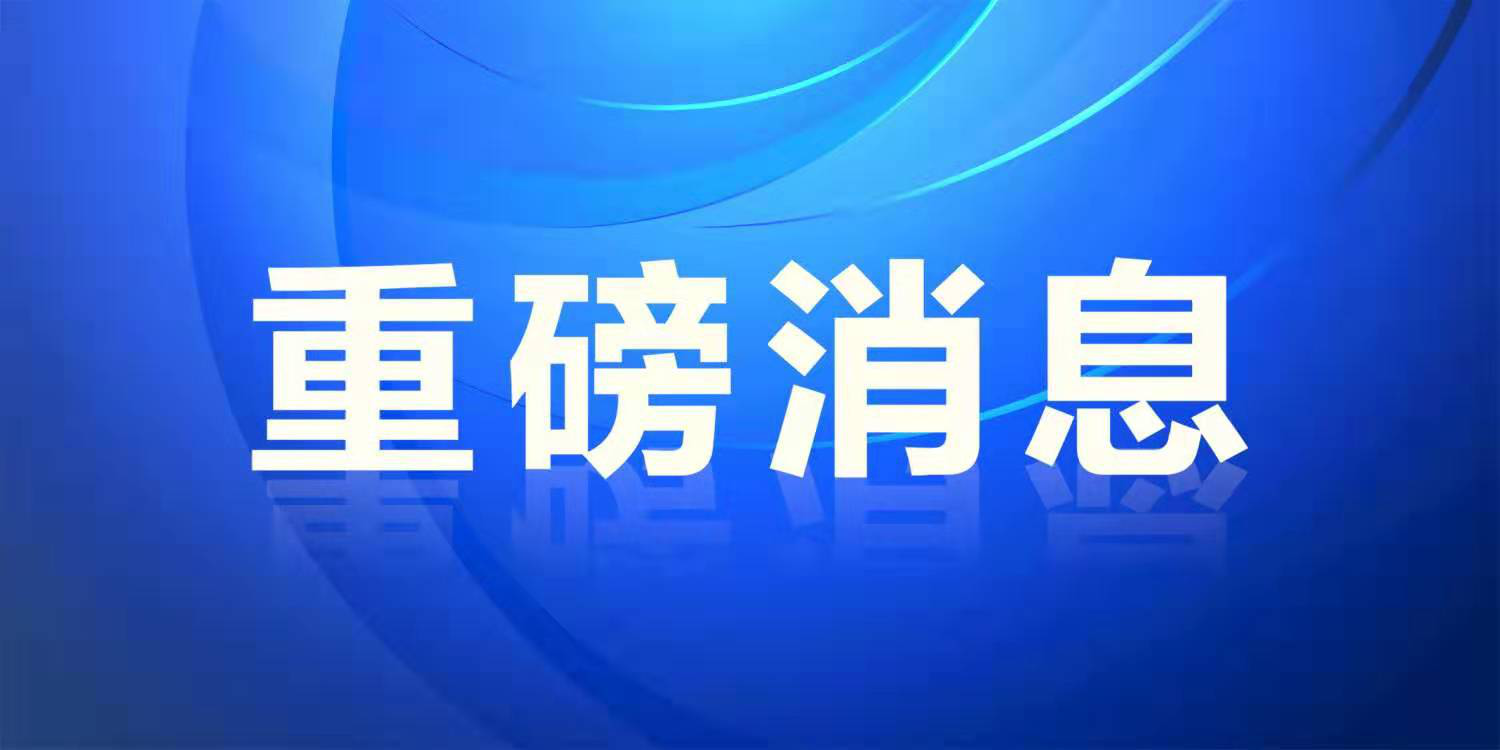 重磅消息